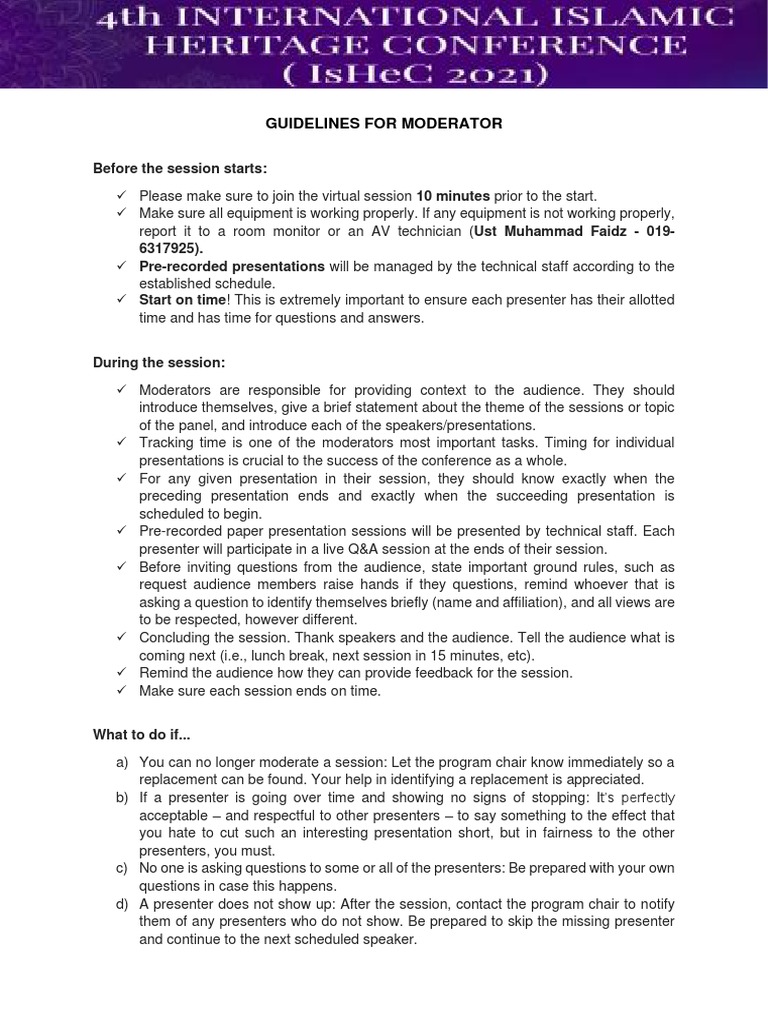 4th INTERNATIONAL ISLAMIC HERITAGE CONFERENCE ( IsHeC 2021)

GUIDELINES FOR MODERATOR

Before the session starts:

✓ Please make sure to join the virtual session 10 minutes prior to the start.
✓ Make sure all equipment is working properly. If any equipment is not working properly, report it to a room monitor or an AV technician (Ust Muhammad Faidz - 019-6317925).
✓ Pre-recorded presentations will be managed by the technical staff according to the established schedule.
✓ Start on time! This is extremely important to ensure each presenter has their allotted time and has time for questions and answers.

During the session:

✓ Moderators are responsible for providing context to the audience. They should introduce themselves, give a brief statement about the theme of the sessions or topic of the panel, and introduce each of the speakers/presentations.
✓ Tracking time is one of the moderators most important tasks. Timing for individual presentations is crucial to the success of the conference as a whole.
✓ For any given presentation in their session, they should know exactly when the preceding presentation ends and exactly when the succeeding presentation is scheduled to begin.
✓ Pre-recorded paper presentation sessions will be presented by technical staff. Each presenter will participate in a live Q&A session at the ends of their session.
✓ Before inviting questions from the audience, state important ground rules, such as request audience members raise hands if they questions, remind whoever that is asking a question to identify themselves briefly (name and affiliation), and all views are to be respected, however different.
✓ Concluding the session. Thank speakers and the audience. Tell the audience what is coming next (i.e., lunch break, next session in 15 minutes, etc).
✓ Remind the audience how they can provide feedback for the session.
✓ Make sure each session ends on time.

What to do if...

a) You can no longer moderate a session: Let the program chair know immediately so a replacement can be found. Your help in identifying a replacement is appreciated.
b) If a presenter is going over time and showing no signs of stopping: It's perfectly acceptable – and respectful to other presenters – to say something to the effect that you hate to cut such an interesting presentation short, but in fairness to the other presenters, you must.
c) No one is asking questions to some or all of the presenters: Be prepared with your own questions in case this happens.
d) A presenter does not show up: After the session, contact the program chair to notify them of any presenters who do not show. Be prepared to skip the missing presenter and continue to the next scheduled speaker.